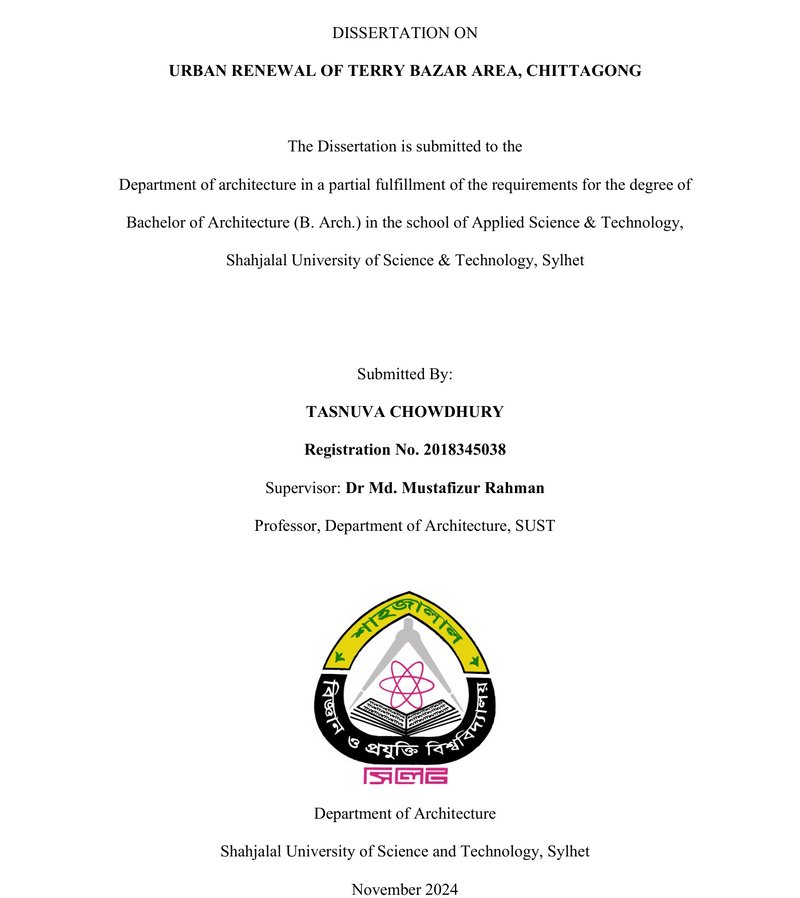 DISSERTATION ON

URBAN RENEWAL OF TERRY BAZAR AREA, CHITTAGONG

The Dissertation is submitted to the

Department of architecture in a partial fulfillment of the requirements for the degree of

Bachelor of Architecture (B. Arch.) in the school of Applied Science & Technology,

Shahjalal University of Science & Technology, Sylhet

Submitted By:

TASNUVA CHOWDHURY

Registration No. 2018345038

Supervisor: Dr Md. Mustafizur Rahman

Professor, Department of Architecture, SUST

শাহজালাল

বিজ্ঞান ও প্রযুক্তি বিশ্ববিদ্যালয়

সিলেট

Department of Architecture

Shahjalal University of Science and Technology, Sylhet

November 2024